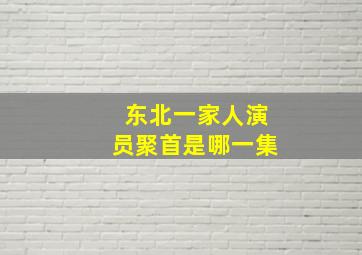 东北一家人演员聚首是哪一集